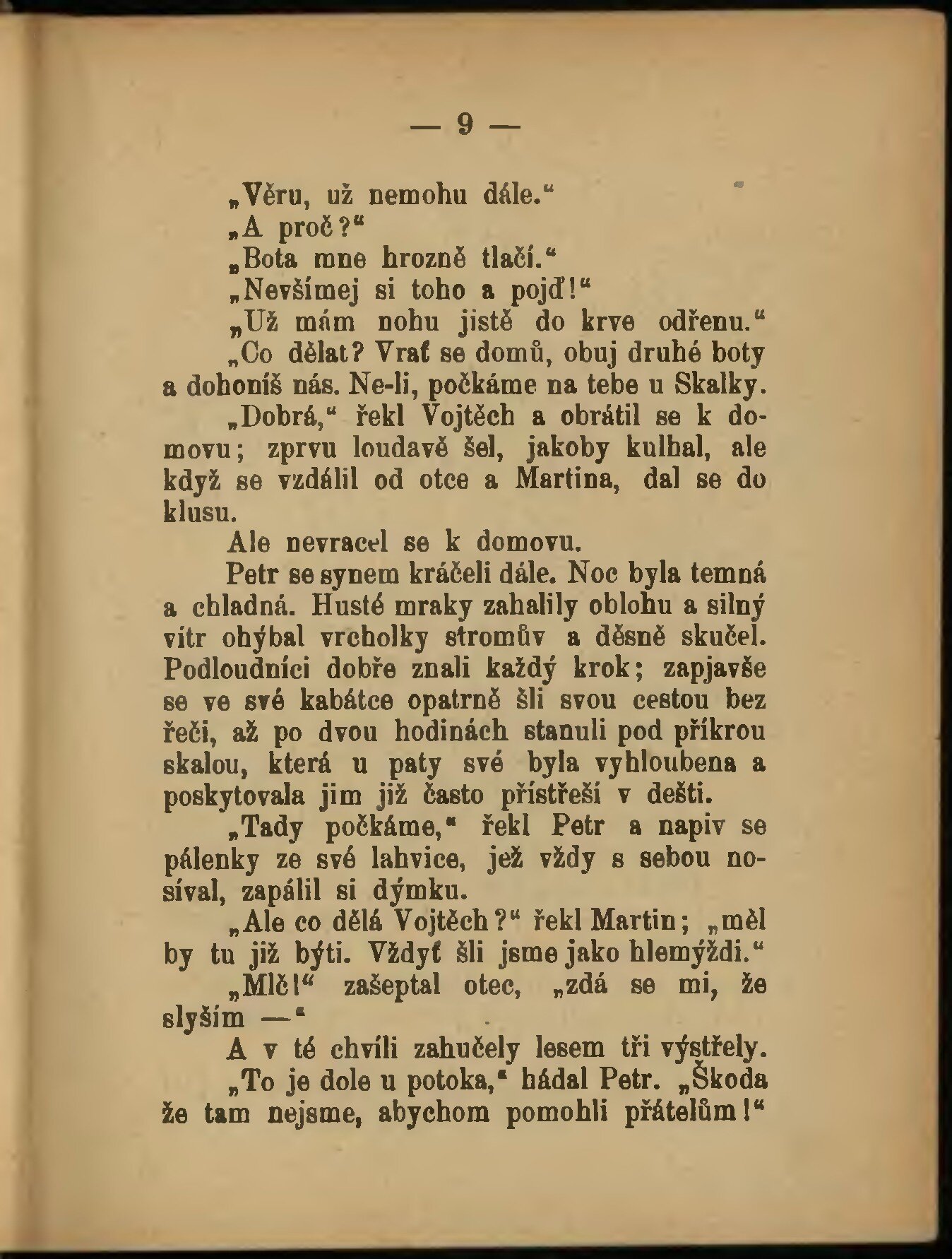 — 9 —

„Věru, už nemohu dále.“

„A proč?“

„Bota mne hrozně tlačí.“

„Nevšímej si toho a pojď!“

„Už mám nohu jistě do krve odřenu.“

„Co dělat? Vrať se domů, obuj druhé boty a dohoníš nás. Ne-li, počkáme na tebe u Skalky.

„Dobrá,“ řekl Vojtěch a obrátil se k domovu; zprvu loudavě šel, jakoby kulhal, ale když se vzdálil od otce a Martina, dal se do klusu.

Ale nevracel se k domovu.

Petr se synem kráčeli dále. Noc byla temná a chladná. Husté mraky zahalily oblohu a silný vítr ohýbal vrcholky stromův a děsně skučel. Podloudníci dobře znali každý krok; zapjavše se ve své kabátce opatrně šli svou cestou bez řeči, až po dvou hodinách stanuli pod příkrou skalou, která u paty své byla vyhloubena a poskytovala jim již často přístřeší v dešti.

„Tady počkáme,“ řekl Petr a napiv se pálenky ze své lahvice, jež vždy s sebou nosíval, zapálil si dýmku.

„Ale co dělá Vojtěch?“ řekl Martin; „měl by tu již býti. Vždyť šli jsme jako hlemýždi.“

„Mlč!“ zašeptal otec, „zdá se mi, že slyším —“

A v té chvíli zahučely lesem tři výstřely.

„To je dole u potoka,“ hádal Petr. „Škoda že tam nejsme, abychom pomohli přátelům!“